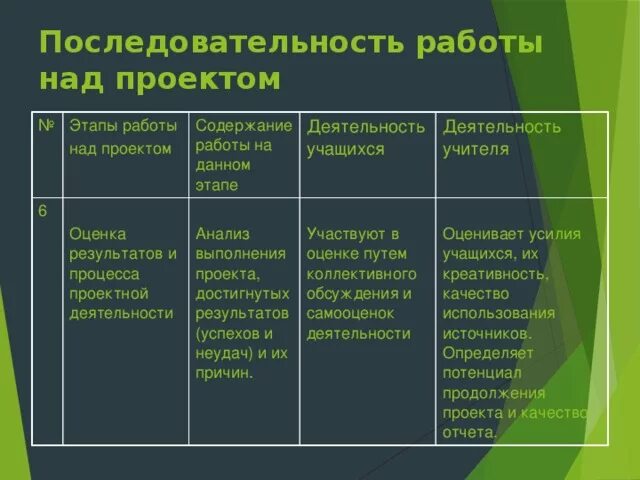 Последовательность работы над проектом

| № | Этапы работы над проектом | Содержание работы на данном этапе | Деятельность учащихся | Деятельность учителя |
|---|---|---|---|---|
| 6 | Оценка результатов и процесса проектной деятельности | Анализ выполнения проекта, достигнутых результатов (успехов и неудач) и их причин. | Участвуют в оценке путем коллективного обсуждения и самооценок деятельности | Оценивает усилия учащихся, их креативность, качество использования источников. Определяет потенциал продолжения проекта и качество отчета. |